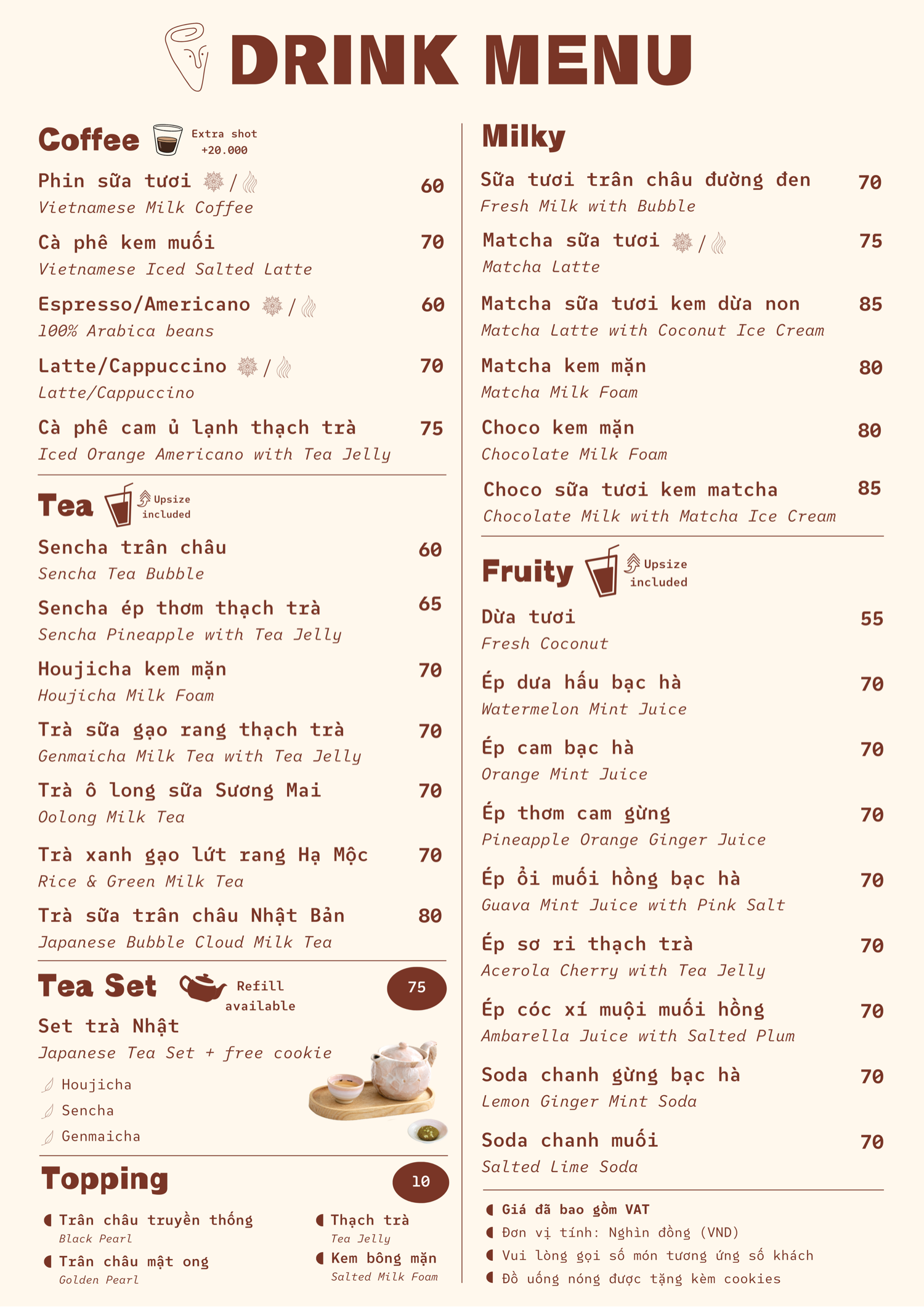 DRINK MENU

Coffee
Extra shot +20.000

Phin sữa tươi / 60
Vietnamese Milk Coffee

Cà phê kem muối 70
Vietnamese Iced Salted Latte

Espresso/Americano / 60
100% Arabica beans

Latte/Cappuccino / 70
Latte/Cappuccino

Cà phê cam ủ lạnh thạch trà 75
Iced Orange Americano with Tea Jelly

Tea
Upsize included

Sencha trân châu 60
Sencha Tea Bubble

Sencha ép thơm thạch trà 65
Sencha Pineapple with Tea Jelly

Houjicha kem mặn 70
Houjicha Milk Foam

Trà sữa gạo rang thạch trà 70
Genmaicha Milk Tea with Tea Jelly

Trà ô long sữa Sương Mai 70
Oolong Milk Tea

Trà xanh gạo lứt rang Hạ Mộc 70
Rice & Green Milk Tea

Trà sữa trân châu Nhật Bản 80
Japanese Bubble Cloud Milk Tea

Tea Set
Refill available
75

Set trà Nhật
Japanese Tea Set + free cookie
Houjicha
Sencha
Genmaicha

Topping
10

Trân châu truyền thống
Black Pearl
Trân châu mật ong
Golden Pearl
Thạch trà
Tea Jelly
Kem bông mặn
Salted Milk Foam

Milky

Sữa tươi trân châu đường đen 70
Fresh Milk with Bubble

Matcha sữa tươi / 75
Matcha Latte

Matcha sữa tươi kem dừa non 85
Matcha Latte with Coconut Ice Cream

Matcha kem mặn 80
Matcha Milk Foam

Choco kem mặn 80
Chocolate Milk Foam

Choco sữa tươi kem matcha 85
Chocolate Milk with Matcha Ice Cream

Fruity
Upsize included

Dừa tươi 55
Fresh Coconut

Ép dưa hấu bạc hà 70
Watermelon Mint Juice

Ép cam bạc hà 70
Orange Mint Juice

Ép thơm cam gừng 70
Pineapple Orange Ginger Juice

Ép ổi muối hồng bạc hà 70
Guava Mint Juice with Pink Salt

Ép sơ ri thạch trà 70
Acerola Cherry with Tea Jelly

Ép cóc xí muội muối hồng 70
Ambarella Juice with Salted Plum

Soda chanh gừng bạc hà 70
Lemon Ginger Mint Soda

Soda chanh muối 70
Salted Lime Soda

Giá đã bao gồm VAT
Đơn vị tính: Nghìn đồng (VND)
Vui lòng gọi số món tương ứng số khách
Đồ uống nóng được tặng kèm cookies